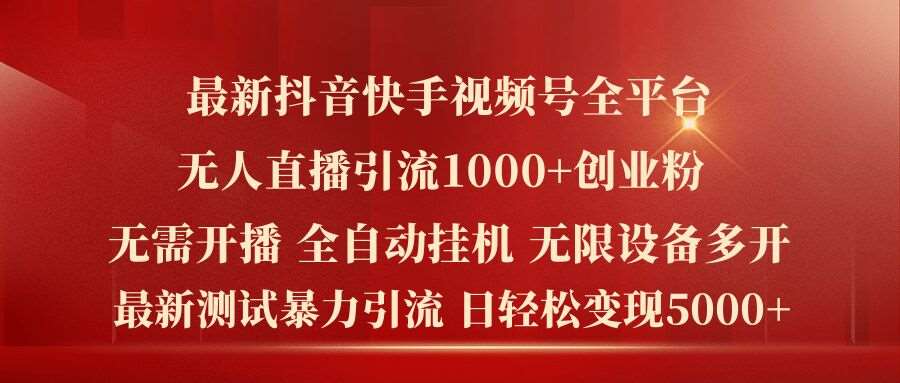 最新抖音快手视频号全平台

无人直播引流1000+创业粉

无需开播 全自动挂机 无限设备多开

最新测试暴力引流 日轻松变现5000+